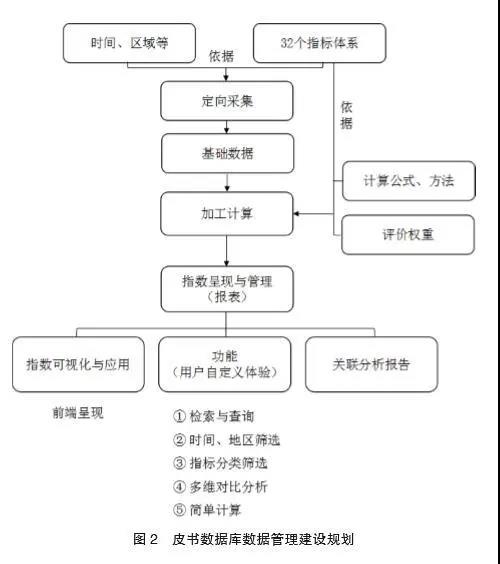 时间、区域等

32个指标体系

依据

定向采集

依据

基础数据

计算公式、方法

加工计算

评价权重

指数呈现与管理
（报表）

指数可视化与应用

功能
（用户自定义体验）

关联分析报告

前端呈现

① 检索与查询

② 时间、地区筛选

③ 指标分类筛选

④ 多维对比分析

⑤ 简单计算

图 2　皮书数据库数据管理建设规划